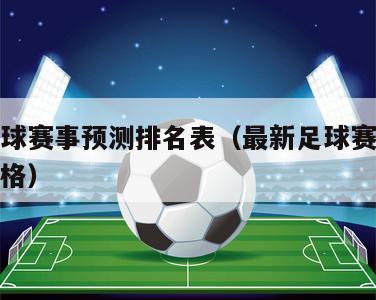 球赛事预测排名表（最新足球赛
格）